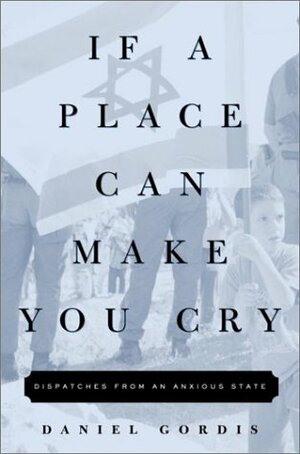 IF A PLACE CAN MAKE YOU CRY

DISPATCHES FROM AN ANXIOUS STATE

DANIEL GORDIS